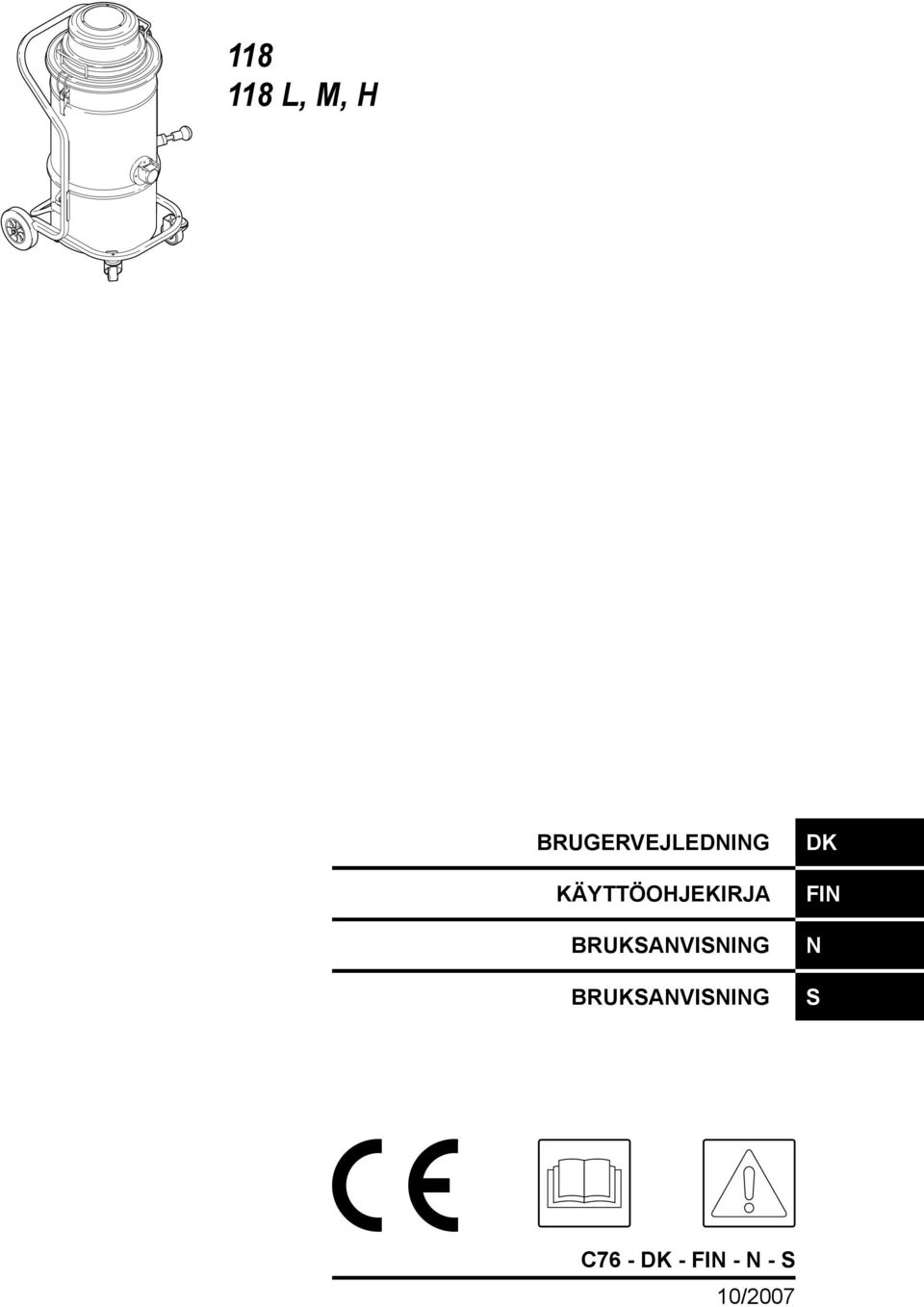 118
118 L, M, H

BRUGERVEJLEDNING DK

KÄYTTÖOHJEKIRJA FIN

BRUKSANVISNING N

BRUKSANVISNING S

CE

C76 - DK - FIN - N - S

10/2007